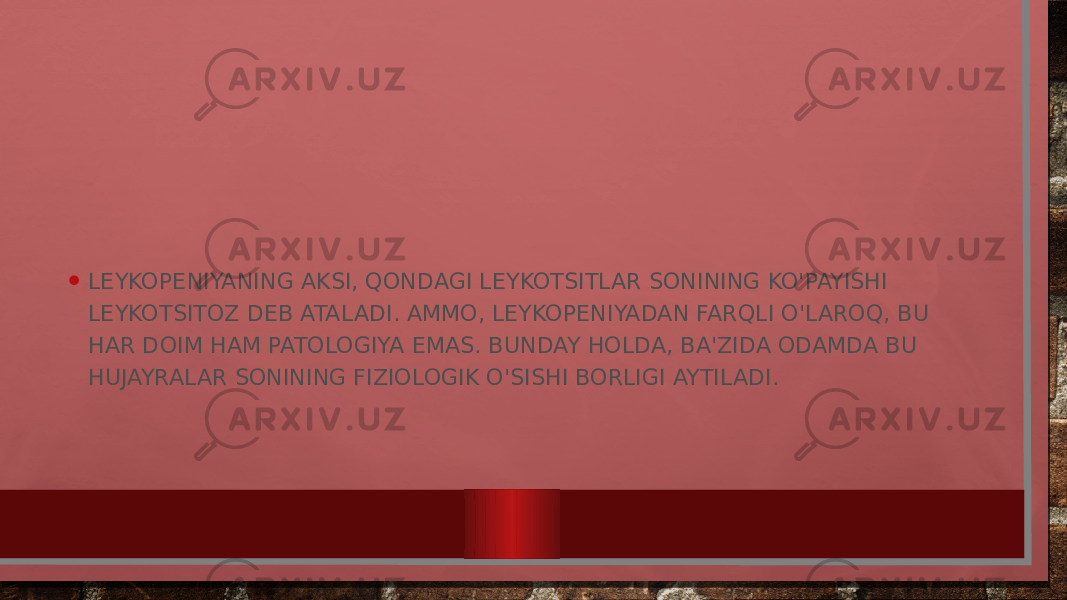 ARXIV.UZ ARXIV.UZ

ARXIV.UZ ARXIV.UZ

• LEYKOPENIYANING AKSI, QONDAGI LEYKOTSITLAR SONINING KO'PAYISHI LEYKOTSITOZ DEB ATALADI. AMMO, LEYKOPENIYADAN FARQLI O'LAROQ, BU HAR DOIM HAM PATOLOGIYA EMAS. BUNDAY HOLDA, BA'ZIDA ODAMDA BU HUJAYRALAR SONINING FIZIOLOGIK O'SISHI BORLIGI AYTILADI.

ARXIV.UZ ARXIV.UZ